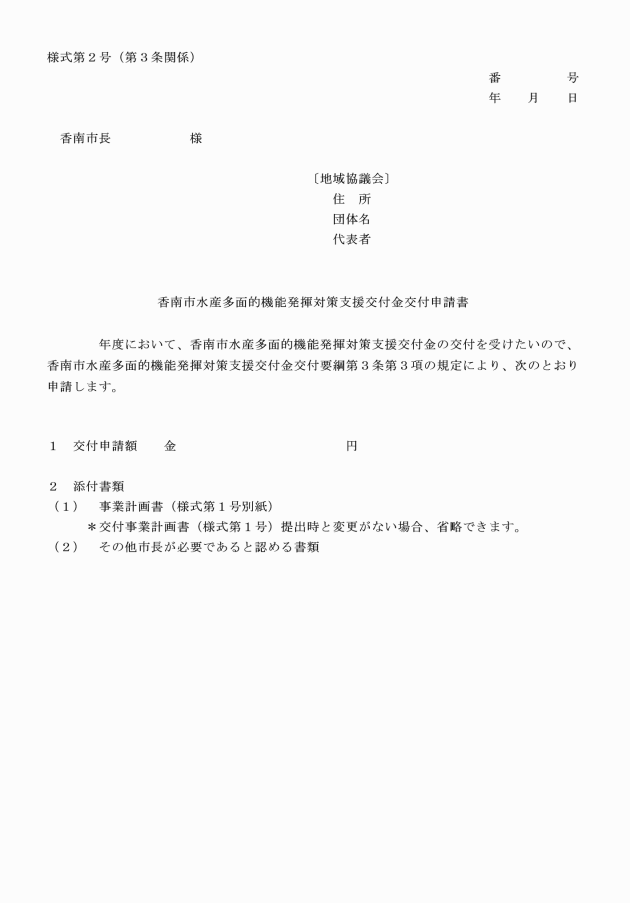 様式第２号（第３条関係）

番　　　　号
年　　月　　日

香南市長　　　　　　様

〔地域協議会〕
住　所
団体名
代表者

香南市水産多面的機能発揮対策支援交付金交付申請書

年度において、香南市水産多面的機能発揮対策支援交付金の交付を受けたいので、香南市水産多面的機能発揮対策支援交付金交付要綱第３条第３項の規定により、次のとおり申請します。

１　交付申請額　　金　　　　　　　　　　　　円

２　添付書類
（１）　事業計画書（様式第１号別紙）
＊交付事業計画書（様式第１号）提出時と変更がない場合、省略できます。
（２）　その他市長が必要であると認める書類